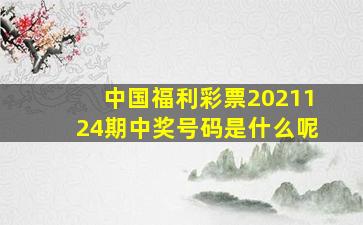 中国福利彩票2021124期中奖号码是什么呢